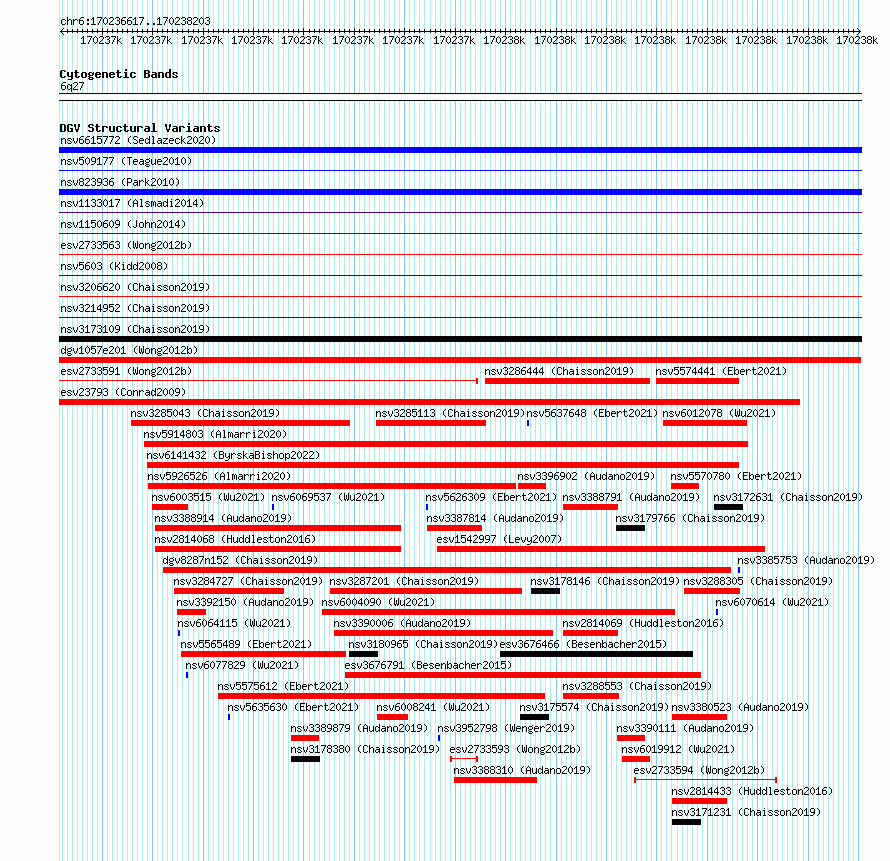 chr6:170236617..170238203

170237k 170237k 170237k 170237k 170237k 170237k 170237k 170237k 170238k 170238k 170238k 170238k 170238k 170238k 170238k 170238k

Cytogenetic Bands
6q27

DGV Structural Variants
nsv6615772 (Sedlazeck2020)
nsv509177 (Teague2010)
nsv823936 (Park2010)
nsv1133017 (Alsmadi2014)
nsv1150609 (John2014)
esv2733563 (Wong2012b)
nsv5603 (Kidd2008)
nsv3206620 (Chaisson2019)
nsv3214952 (Chaisson2019)
nsv3173109 (Chaisson2019)
dgv1057e201 (Wong2012b)
esv2733591 (Wong2012b)
nsv3286444 (Chaisson2019)
nsv5574441 (Ebert2021)
esv23793 (Conrad2009)
nsv3285043 (Chaisson2019)
nsv3285113 (Chaisson2019)
nsv5637648 (Ebert2021)
nsv6012078 (Wu2021)
nsv5914803 (Almarri2020)
nsv6141432 (ByrskaBishop2022)
nsv5926526 (Almarri2020)
nsv3396902 (Audano2019)
nsv5570780 (Ebert2021)
nsv6003515 (Wu2021)
nsv6069537 (Wu2021)
nsv5626309 (Ebert2021)
nsv3388791 (Audano2019)
nsv3172631 (Chaisson2019)
nsv3388914 (Audano2019)
nsv3387814 (Audano2019)
nsv3179766 (Chaisson2019)
nsv2814068 (Huddleston2016)
esv1542997 (Levy2007)
dgv8287n152 (Chaisson2019)
nsv3385753 (Audano2019)
nsv3284727 (Chaisson2019)
nsv3287201 (Chaisson2019)
nsv3178146 (Chaisson2019)
nsv3288305 (Chaisson2019)
nsv3392150 (Audano2019)
nsv6004090 (Wu2021)
nsv6070614 (Wu2021)
nsv6064115 (Wu2021)
nsv3390006 (Audano2019)
nsv2814069 (Huddleston2016)
nsv5565489 (Ebert2021)
nsv3180965 (Chaisson2019)
esv3676466 (Besenbacher2015)
nsv6077829 (Wu2021)
esv3676791 (Besenbacher2015)
nsv5575612 (Ebert2021)
nsv3288553 (Chaisson2019)
nsv5635630 (Ebert2021)
nsv6008241 (Wu2021)
nsv3175574 (Chaisson2019)
nsv3380523 (Audano2019)
nsv3389879 (Audano2019)
nsv3952798 (Wenger2019)
nsv3390111 (Audano2019)
nsv3178380 (Chaisson2019)
esv2733593 (Wong2012b)
nsv6019912 (Wu2021)
nsv3388310 (Audano2019)
esv2733594 (Wong2012b)
nsv2814433 (Huddleston2016)
nsv3171231 (Chaisson2019)